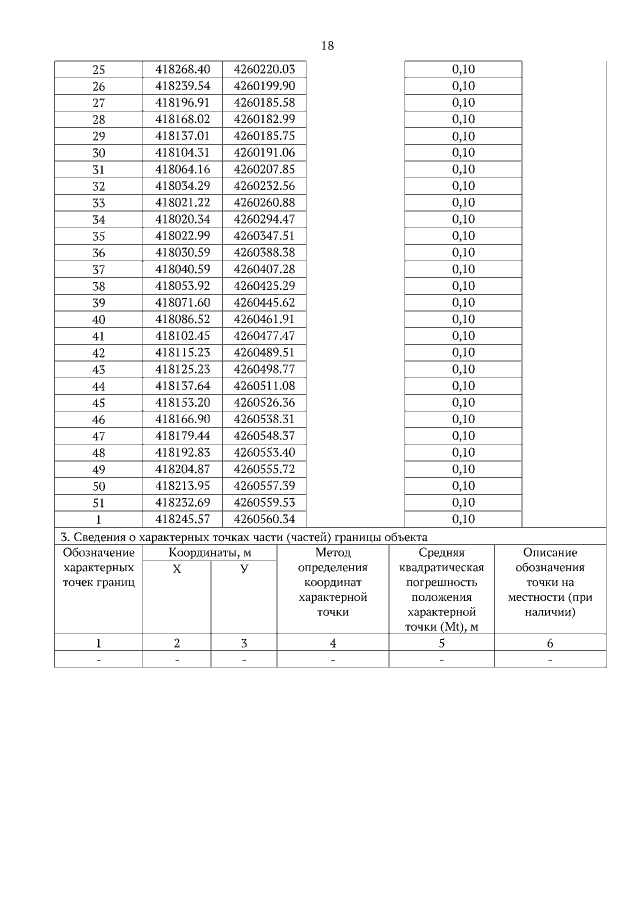 18

| | | | | | |
|---|---|---|---|---|---|
| 25 | 418268.40 | 4260220.03 | | 0,10 | |
| 26 | 418239.54 | 4260199.90 | | 0,10 | |
| 27 | 418196.91 | 4260185.58 | | 0,10 | |
| 28 | 418168.02 | 4260182.99 | | 0,10 | |
| 29 | 418137.01 | 4260185.75 | | 0,10 | |
| 30 | 418104.31 | 4260191.06 | | 0,10 | |
| 31 | 418064.16 | 4260207.85 | | 0,10 | |
| 32 | 418034.29 | 4260232.56 | | 0,10 | |
| 33 | 418021.22 | 4260260.88 | | 0,10 | |
| 34 | 418020.34 | 4260294.47 | | 0,10 | |
| 35 | 418022.99 | 4260347.51 | | 0,10 | |
| 36 | 418030.59 | 4260388.38 | | 0,10 | |
| 37 | 418040.59 | 4260407.28 | | 0,10 | |
| 38 | 418053.92 | 4260425.29 | | 0,10 | |
| 39 | 418071.60 | 4260445.62 | | 0,10 | |
| 40 | 418086.52 | 4260461.91 | | 0,10 | |
| 41 | 418102.45 | 4260477.47 | | 0,10 | |
| 42 | 418115.23 | 4260489.51 | | 0,10 | |
| 43 | 418125.23 | 4260498.77 | | 0,10 | |
| 44 | 418137.64 | 4260511.08 | | 0,10 | |
| 45 | 418153.20 | 4260526.36 | | 0,10 | |
| 46 | 418166.90 | 4260538.31 | | 0,10 | |
| 47 | 418179.44 | 4260548.37 | | 0,10 | |
| 48 | 418192.83 | 4260553.40 | | 0,10 | |
| 49 | 418204.87 | 4260555.72 | | 0,10 | |
| 50 | 418213.95 | 4260557.39 | | 0,10 | |
| 51 | 418232.69 | 4260559.53 | | 0,10 | |
| 1 | 418245.57 | 4260560.34 | | 0,10 | |

3. Сведения о характерных точках части (частей) границы объекта

| Обозначение характерных точек границ | Координаты, м X | Координаты, м У | Метод определения координат характерной точки | Средняя квадратическая погрешность положения характерной точки (Mt), м | Описание обозначения точки на местности (при наличии) |
|---|---|---|---|---|---|
| 1 | 2 | 3 | 4 | 5 | 6 |
| - | - | - | - | - | - |